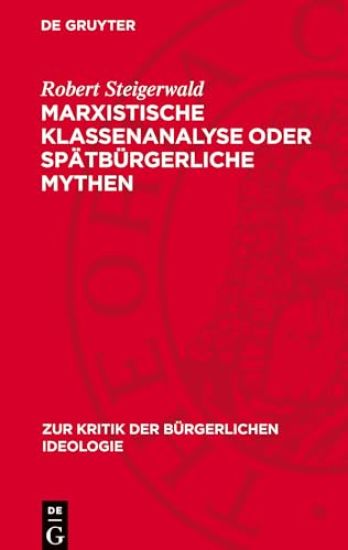 DE GRUYTER

Robert Steigerwald
MARXISTISCHE KLASSENANALYSE ODER SPÄTBÜRGERLICHE MYTHEN

ZUR KRITIK DER BÜRGERLICHEN IDEOLOGIE

DE
G